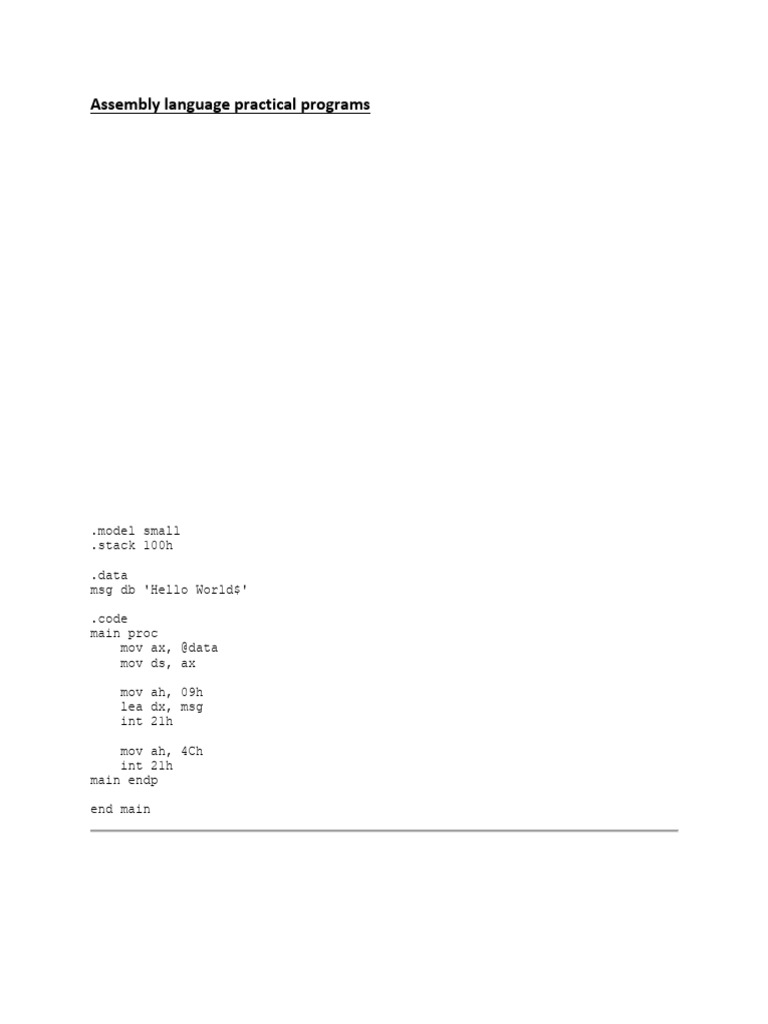 Assembly language practical programs

.model small
.stack 100h

.data
msg db 'Hello World$'

.code
main proc
    mov ax, @data
    mov ds, ax

    mov ah, 09h
    lea dx, msg
    int 21h

    mov ah, 4Ch
    int 21h
main endp

end main